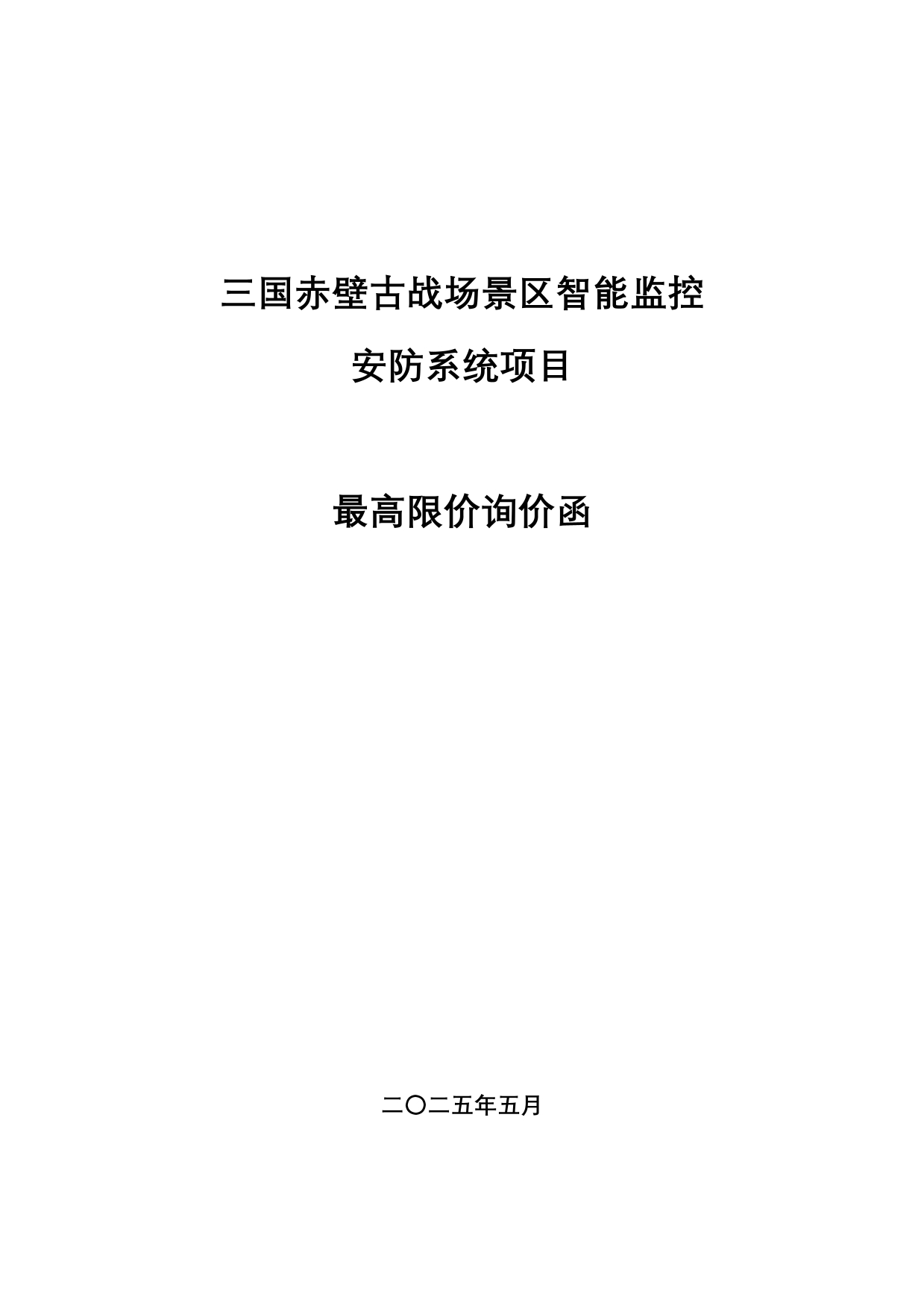 三国赤壁古战场景区智能监控

安防系统项目

最高限价询价函

二〇二五年五月